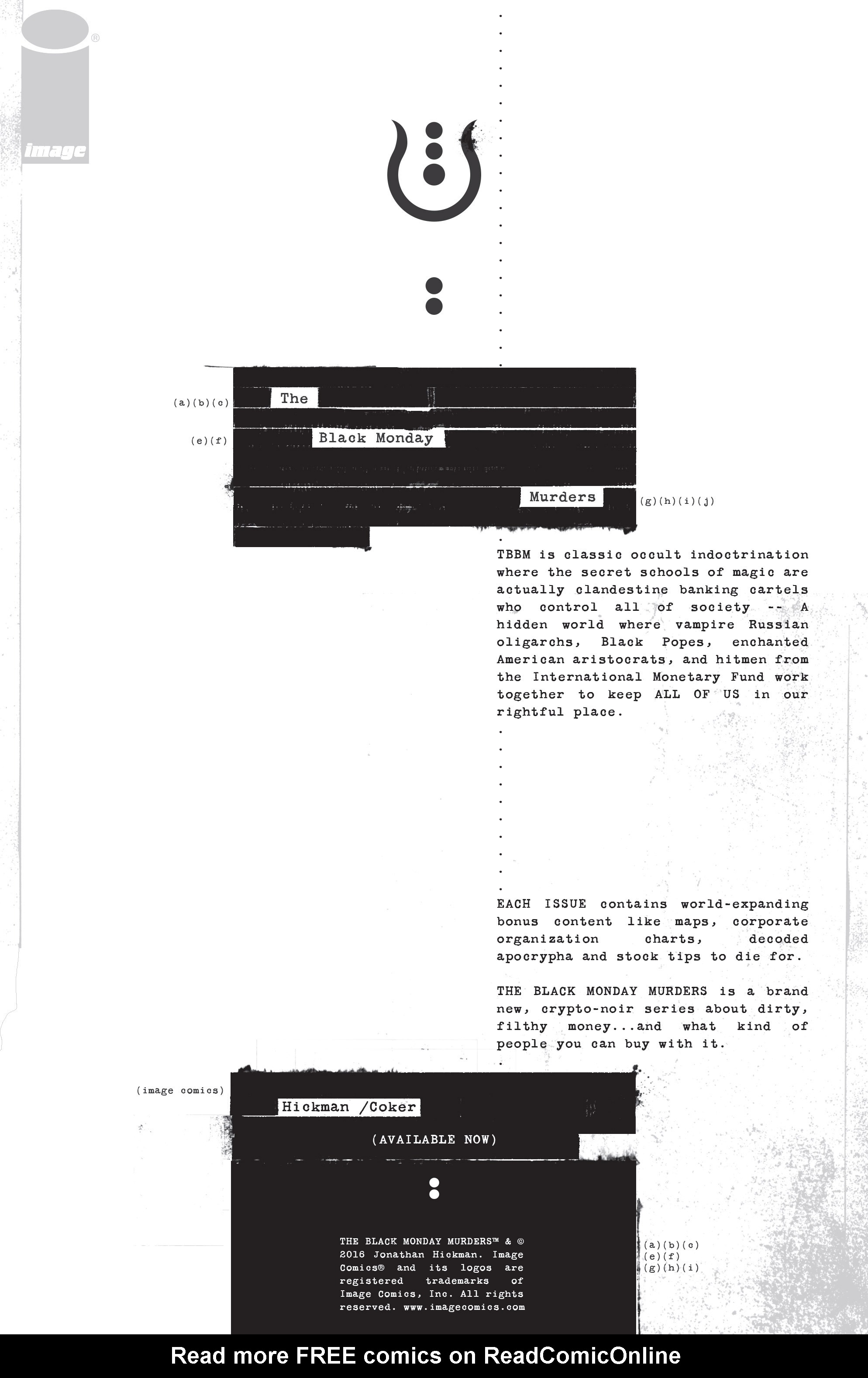 image

(a)(b)(c) The

(e)(f) Black Monday

Murders (g)(h)(i)(j)

TBBM is classic occult indoctrination where the secret schools of magic are actually clandestine banking cartels who control all of society -- A hidden world where vampire Russian oligarchs, Black Popes, enchanted American aristocrats, and hitmen from the International Monetary Fund work together to keep ALL OF US in our rightful place.

EACH ISSUE contains world-expanding bonus content like maps, corporate organization charts, decoded apocrypha and stock tips to die for.

THE BLACK MONDAY MURDERS is a brand new, crypto-noir series about dirty, filthy money...and what kind of people you can buy with it.

(image comics) Hickman /Coker

(AVAILABLE NOW)

THE BLACK MONDAY MURDERS™ & © 2016 Jonathan Hickman. Image Comics® and its logos are registered trademarks of Image Comics, Inc. All rights reserved. www.imagecomics.com

(a)(b)(c)
(e)(f)
(g)(h)(i)

Read more FREE comics on ReadComicOnline